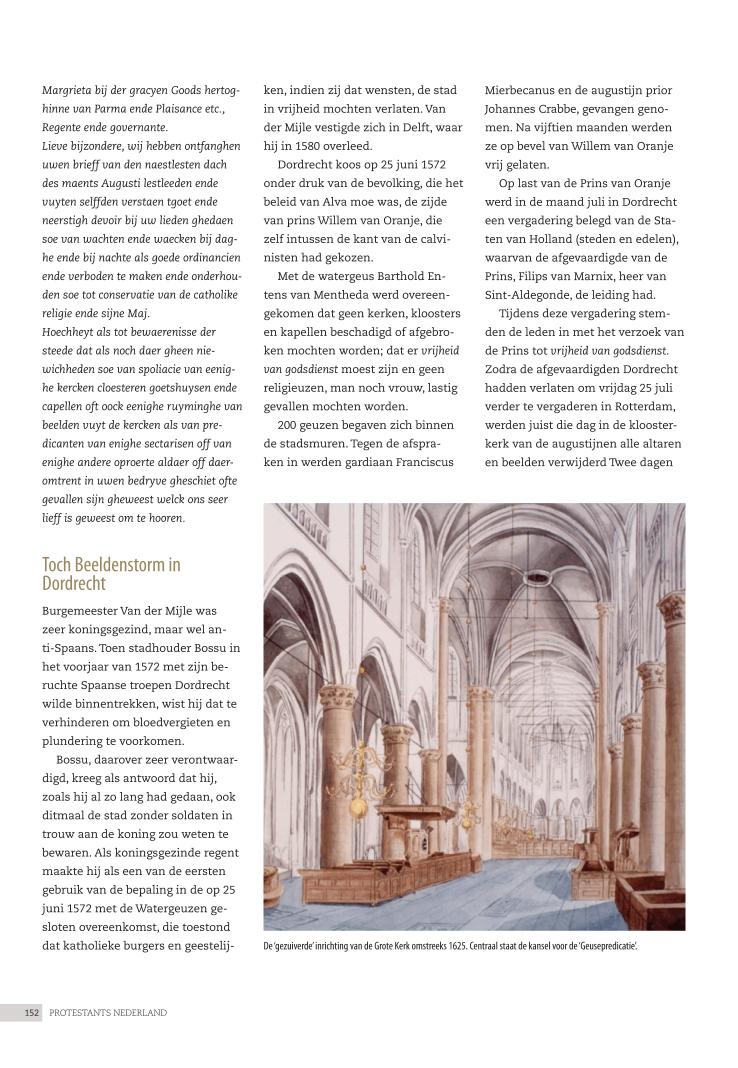 Margrieta bij der gracyen Goods hertoghinne van Parma ende Plaisance etc., Regente ende governante.
Lieve bijzondere, wij hebben ontfanghen uwen brieff van den naestlesten dach des maents Augusti lestleeden ende vuyten selffden verstaen tgoet ende neerstigh devoir bij uw lieden ghedaen soe van wachten ende waecken bij daghe ende bij nachte als goede ordinancien ende verboden te maken ende onderhouden soe tot conservatie van de catholike religie ende sijne Maj.
Hoechheyt als tot bewaerenisse der steede dat als noch daer gheen niewichheden soe van spoliacie van eenighe kercken cloesteren goetshuysen ende capellen oft oock eenighe ruyminghe van beelden vuyt de kercken als van predicanten van enighe sectarisen off van enighe andere oproerte aldaer off daeromtrent in uwen bedryve gheschiet ofte gevallen sijn gheweest welck ons seer lieff is geweest om te hooren.

Toch Beeldenstorm in Dordrecht

Burgemeester Van der Mijle was zeer koningsgezind, maar wel anti-Spaans. Toen stadhouder Bossu in het voorjaar van 1572 met zijn beruchte Spaanse troepen Dordrecht wilde binnentrekken, wist hij dat te verhinderen om bloedvergieten en plundering te voorkomen.
Bossu, daarover zeer verontwaardigd, kreeg als antwoord dat hij, zoals hij al zo lang had gedaan, ook ditmaal de stad zonder soldaten in trouw aan de koning zou weten te bewaren. Als koningsgezinde regent maakte hij als een van de eersten gebruik van de bepaling in de op 25 juni 1572 met de Watergeuzen gesloten overeenkomst, die toestond dat katholieke burgers en geestelijken, indien zij dat wensten, de stad in vrijheid mochten verlaten. Van der Mijle vestigde zich in Delft, waar hij in 1580 overleed.
Dordrecht koos op 25 juni 1572 onder druk van de bevolking, die het beleid van Alva moe was, de zijde van prins Willem van Oranje, die zelf intussen de kant van de calvinisten had gekozen.
Met de watergeus Barthold Entens van Mentheda werd overeengekomen dat geen kerken, kloosters en kapellen beschadigd of afgebroken mochten worden; dat er vrijheid van godsdienst moest zijn en geen religieuzen, man noch vrouw, lastig gevallen mochten worden.
200 geuzen begaven zich binnen de stadsmuren. Tegen de afspraken in werden gardiaan Franciscus Mierbecanus en de augustijn prior Johannes Crabbe, gevangen genomen. Na vijftien maanden werden ze op bevel van Willem van Oranje vrij gelaten.
Op last van de Prins van Oranje werd in de maand juli in Dordrecht een vergadering belegd van de Staten van Holland (steden en edelen), waarvan de afgevaardigde van de Prins, Filips van Marnix, heer van Sint-Aldegonde, de leiding had.
Tijdens deze vergadering stemden de leden in met het verzoek van de Prins tot vrijheid van godsdienst. Zodra de afgevaardigden Dordrecht hadden verlaten om vrijdag 25 juli verder te vergaderen in Rotterdam, werden juist die dag in de kloosterkerk van de augustijnen alle altaren en beelden verwijderd Twee dagen

De 'gezuiverde' inrichting van de Grote Kerk omstreeks 1625. Centraal staat de kansel voor de 'Geusepredicatie'.

152 PROTESTANTS NEDERLAND